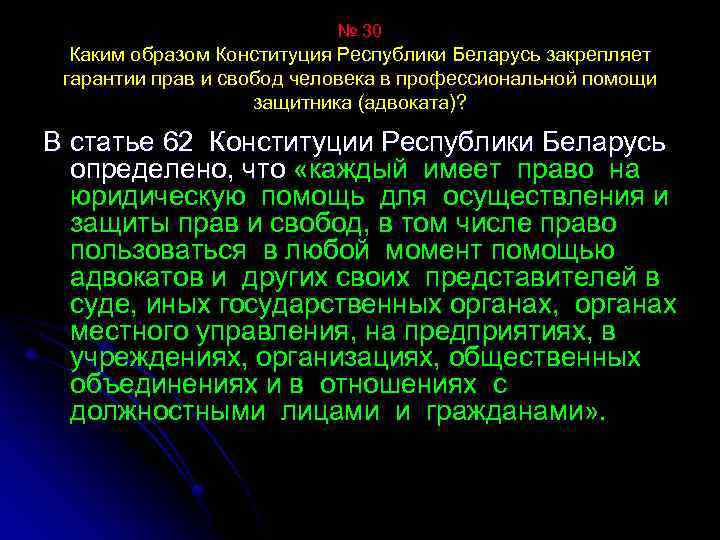 № 30
Каким образом Конституция Республики Беларусь закрепляет гарантии прав и свобод человека в профессиональной помощи защитника (адвоката)?

В статье 62 Конституции Республики Беларусь определено, что «каждый имеет право на юридическую помощь для осуществления и защиты прав и свобод, в том числе право пользоваться в любой момент помощью адвокатов и других своих представителей в суде, иных государственных органах, органах местного управления, на предприятиях, в учреждениях, организациях, общественных объединениях и в отношениях с должностными лицами и гражданами».